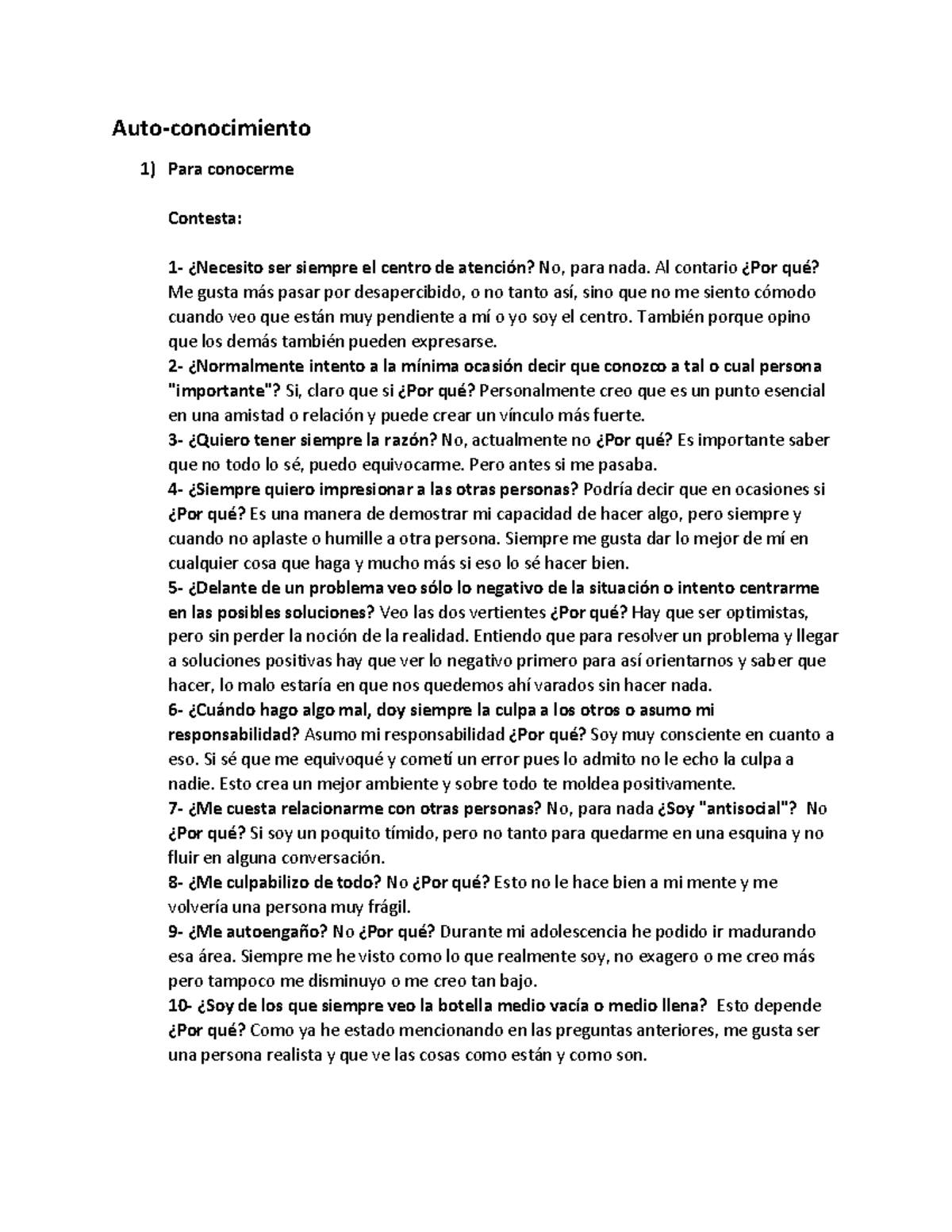 Auto-conocimiento

1) Para conocerme

Contesta:

1- ¿Necesito ser siempre el centro de atención? No, para nada. Al contario ¿Por qué? Me gusta más pasar por desapercibido, o no tanto así, sino que no me siento cómodo cuando veo que están muy pendiente a mí o yo soy el centro. También porque opino que los demás también pueden expresarse.
2- ¿Normalmente intento a la mínima ocasión decir que conozco a tal o cual persona "importante"? Si, claro que si ¿Por qué? Personalmente creo que es un punto esencial en una amistad o relación y puede crear un vínculo más fuerte.
3- ¿Quiero tener siempre la razón? No, actualmente no ¿Por qué? Es importante saber que no todo lo sé, puedo equivocarme. Pero antes si me pasaba.
4- ¿Siempre quiero impresionar a las otras personas? Podría decir que en ocasiones si ¿Por qué? Es una manera de demostrar mi capacidad de hacer algo, pero siempre y cuando no aplaste o humille a otra persona. Siempre me gusta dar lo mejor de mí en cualquier cosa que haga y mucho más si eso lo sé hacer bien.
5- ¿Delante de un problema veo sólo lo negativo de la situación o intento centrarme en las posibles soluciones? Veo las dos vertientes ¿Por qué? Hay que ser optimistas, pero sin perder la noción de la realidad. Entiendo que para resolver un problema y llegar a soluciones positivas hay que ver lo negativo primero para así orientarnos y saber que hacer, lo malo estaría en que nos quedemos ahí varados sin hacer nada.
6- ¿Cuándo hago algo mal, doy siempre la culpa a los otros o asumo mi responsabilidad? Asumo mi responsabilidad ¿Por qué? Soy muy consciente en cuanto a eso. Si sé que me equivoqué y cometí un error pues lo admito no le echo la culpa a nadie. Esto crea un mejor ambiente y sobre todo te moldea positivamente.
7- ¿Me cuesta relacionarme con otras personas? No, para nada ¿Soy "antisocial"? No ¿Por qué? Si soy un poquito tímido, pero no tanto para quedarme en una esquina y no fluir en alguna conversación.
8- ¿Me culpabilizo de todo? No ¿Por qué? Esto no le hace bien a mi mente y me volvería una persona muy frágil.
9- ¿Me autoengaño? No ¿Por qué? Durante mi adolescencia he podido ir madurando esa área. Siempre me he visto como lo que realmente soy, no exagero o me creo más pero tampoco me disminuyo o me creo tan bajo.
10- ¿Soy de los que siempre veo la botella medio vacía o medio llena? Esto depende ¿Por qué? Como ya he estado mencionando en las preguntas anteriores, me gusta ser una persona realista y que ve las cosas como están y como son.